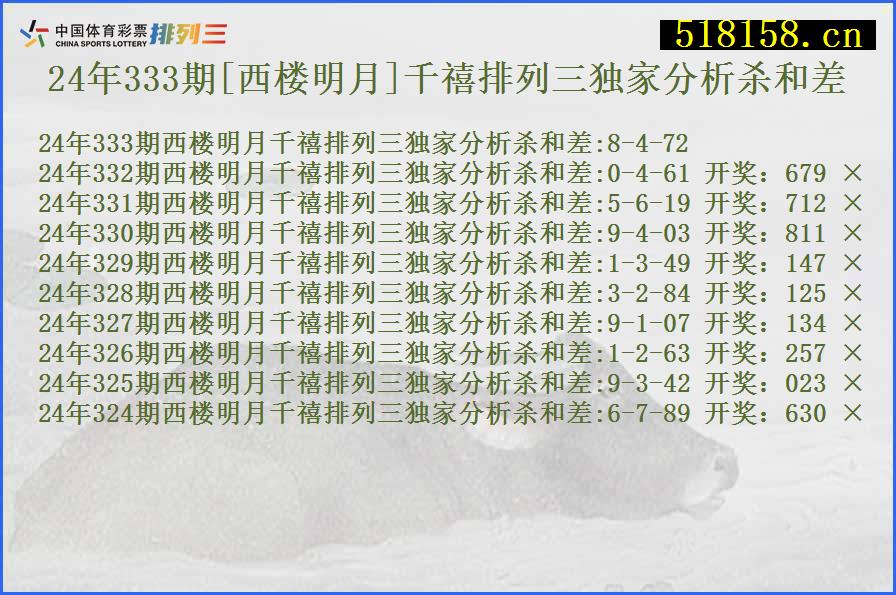 中国体育彩票 CHINA SPORTS LOTTERY 排列三

518158.cn

24年333期[西楼明月]千禧排列三独家分析杀和差

24年333期西楼明月千禧排列三独家分析杀和差:8-4-72
24年332期西楼明月千禧排列三独家分析杀和差:0-4-61 开奖：679 ×
24年331期西楼明月千禧排列三独家分析杀和差:5-6-19 开奖：712 ×
24年330期西楼明月千禧排列三独家分析杀和差:9-4-03 开奖：811 ×
24年329期西楼明月千禧排列三独家分析杀和差:1-3-49 开奖：147 ×
24年328期西楼明月千禧排列三独家分析杀和差:3-2-84 开奖：125 ×
24年327期西楼明月千禧排列三独家分析杀和差:9-1-07 开奖：134 ×
24年326期西楼明月千禧排列三独家分析杀和差:1-2-63 开奖：257 ×
24年325期西楼明月千禧排列三独家分析杀和差:9-3-42 开奖：023 ×
24年324期西楼明月千禧排列三独家分析杀和差:6-7-89 开奖：630 ×